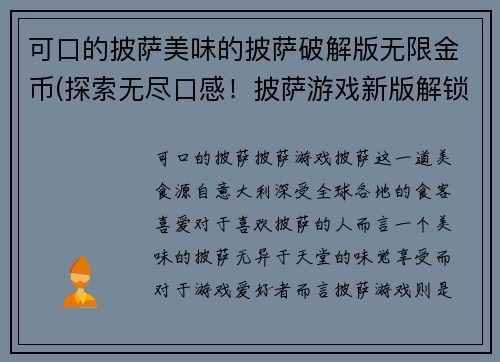 可口的披萨美味的披萨破解版无限金币(探索无尽口感！披萨游戏新版解锁

可口的披萨披萨游戏披萨这一道美食源自意大利深受全球各地的食客喜爱对于喜欢披萨的人而言一个美味的披萨无异于天堂的味觉享受而对于游戏爱好者而言披萨游戏则是